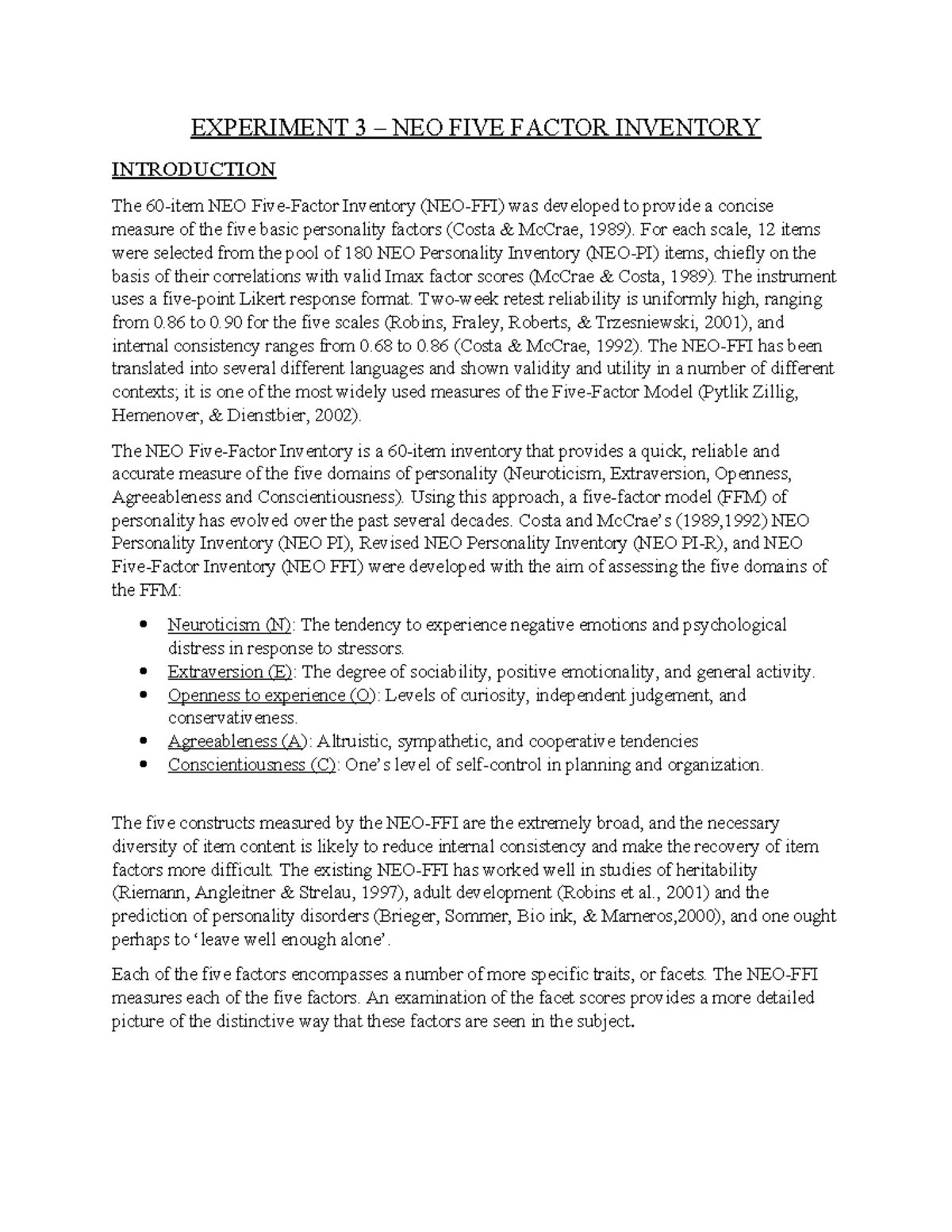 EXPERIMENT 3 – NEO FIVE FACTOR INVENTORY

INTRODUCTION

The 60-item NEO Five-Factor Inventory (NEO-FFI) was developed to provide a concise measure of the five basic personality factors (Costa & McCrae, 1989). For each scale, 12 items were selected from the pool of 180 NEO Personality Inventory (NEO-PI) items, chiefly on the basis of their correlations with valid Imax factor scores (McCrae & Costa, 1989). The instrument uses a five-point Likert response format. Two-week retest reliability is uniformly high, ranging from 0.86 to 0.90 for the five scales (Robins, Fraley, Roberts, & Trzesniewski, 2001), and internal consistency ranges from 0.68 to 0.86 (Costa & McCrae, 1992). The NEO-FFI has been translated into several different languages and shown validity and utility in a number of different contexts; it is one of the most widely used measures of the Five-Factor Model (Pytlik Zillig, Hemenover, & Dienstbier, 2002).

The NEO Five-Factor Inventory is a 60-item inventory that provides a quick, reliable and accurate measure of the five domains of personality (Neuroticism, Extraversion, Openness, Agreeableness and Conscientiousness). Using this approach, a five-factor model (FFM) of personality has evolved over the past several decades. Costa and McCrae's (1989,1992) NEO Personality Inventory (NEO PI), Revised NEO Personality Inventory (NEO PI-R), and NEO Five-Factor Inventory (NEO FFI) were developed with the aim of assessing the five domains of the FFM:

• Neuroticism (N): The tendency to experience negative emotions and psychological distress in response to stressors.
• Extraversion (E): The degree of sociability, positive emotionality, and general activity.
• Openness to experience (O): Levels of curiosity, independent judgement, and conservativeness.
• Agreeableness (A): Altruistic, sympathetic, and cooperative tendencies
• Conscientiousness (C): One's level of self-control in planning and organization.

The five constructs measured by the NEO-FFI are the extremely broad, and the necessary diversity of item content is likely to reduce internal consistency and make the recovery of item factors more difficult. The existing NEO-FFI has worked well in studies of heritability (Riemann, Angleitner & Strelau, 1997), adult development (Robins et al., 2001) and the prediction of personality disorders (Brieger, Sommer, Bio ink, & Marneros,2000), and one ought perhaps to 'leave well enough alone'.

Each of the five factors encompasses a number of more specific traits, or facets. The NEO-FFI measures each of the five factors. An examination of the facet scores provides a more detailed picture of the distinctive way that these factors are seen in the subject.